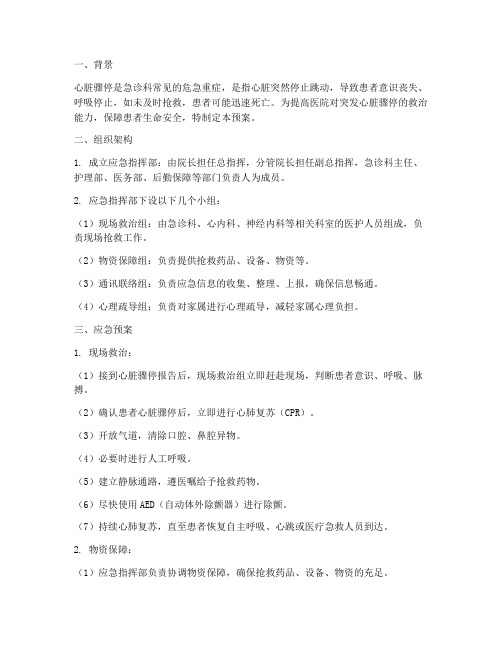 一、背景

心脏骤停是急诊科常见的危急重症，是指心脏突然停止跳动，导致患者意识丧失、呼吸停止，如未及时抢救，患者可能迅速死亡。为提高医院对突发心脏骤停的救治能力，保障患者生命安全，特制定本预案。

二、组织架构

1. 成立应急指挥部：由院长担任总指挥，分管院长担任副总指挥，急诊科主任、护理部、医务部、后勤保障等部门负责人为成员。

2. 应急指挥部下设以下几个小组：

（1）现场救治组：由急诊科、心内科、神经内科等相关科室的医护人员组成，负责现场抢救工作。

（2）物资保障组：负责提供抢救药品、设备、物资等。

（3）通讯联络组：负责应急信息的收集、整理、上报，确保信息畅通。

（4）心理疏导组：负责对家属进行心理疏导，减轻家属心理负担。

三、应急预案

1. 现场救治：

（1）接到心脏骤停报告后，现场救治组立即赶赴现场，判断患者意识、呼吸、脉搏。

（2）确认患者心脏骤停后，立即进行心肺复苏（CPR）。

（3）开放气道，清除口腔、鼻腔异物。

（4）必要时进行人工呼吸。

（5）建立静脉通路，遵医嘱给予抢救药物。

（6）尽快使用AED（自动体外除颤器）进行除颤。

（7）持续心肺复苏，直至患者恢复自主呼吸、心跳或医疗急救人员到达。

2. 物资保障：

（1）应急指挥部负责协调物资保障，确保抢救药品、设备、物资的充足。